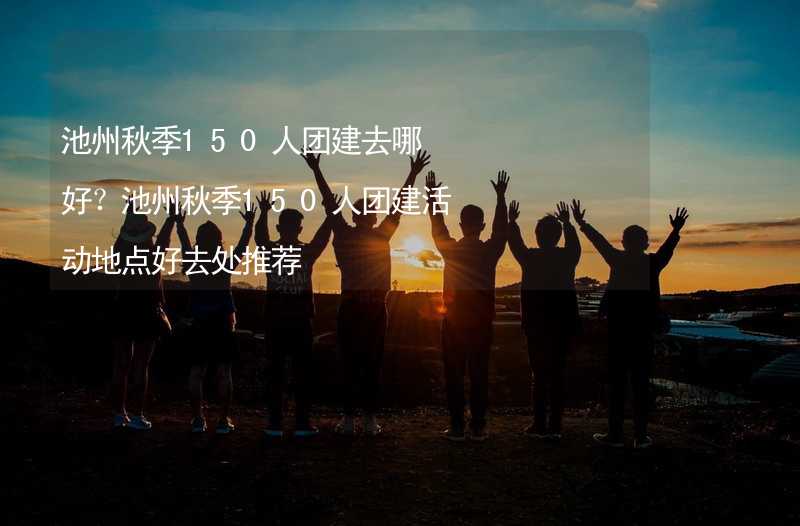 池州秋季150人团建去哪好？池州秋季150人团建活动地点好去处推荐